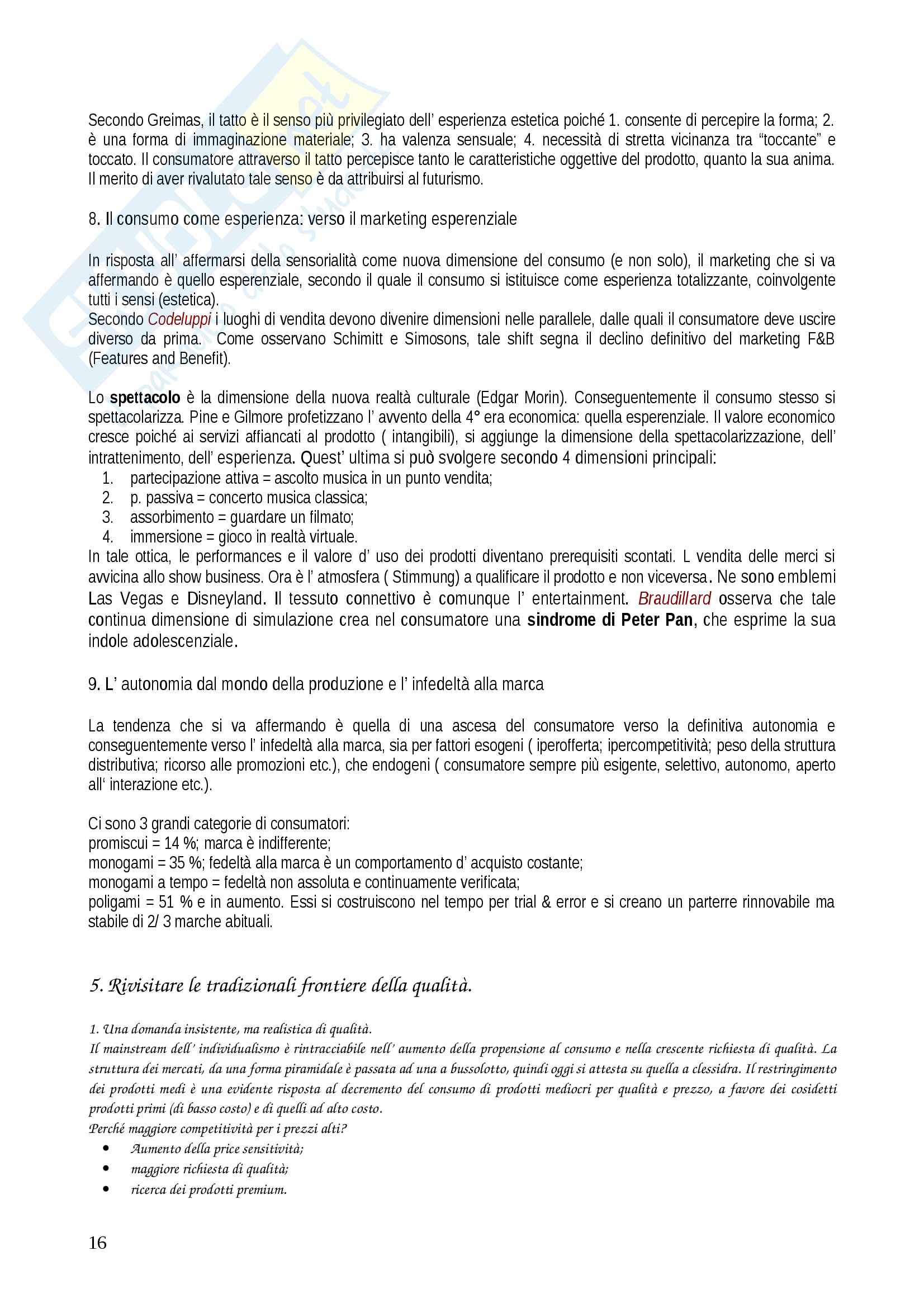 Secondo Greimas, il tatto è il senso più privilegiato dell' esperienza estetica poiché 1. consente di percepire la forma; 2. è una forma di immaginazione materiale; 3. ha valenza sensuale; 4. necessità di stretta vicinanza tra "toccante" e toccato. Il consumatore attraverso il tatto percepisce tanto le caratteristiche oggettive del prodotto, quanto la sua anima. Il merito di aver rivalutato tale senso è da attribuirsi al futurismo.

8. Il consumo come esperienza: verso il marketing esperenziale

In risposta all' affermarsi della sensorialità come nuova dimensione del consumo (e non solo), il marketing che si va affermando è quello esperenziale, secondo il quale il consumo si istituisce come esperienza totalizzante, coinvolgente tutti i sensi (estetica).
Secondo Codeluppi i luoghi di vendita devono divenire dimensioni nelle parallele, dalle quali il consumatore deve uscire diverso da prima. Come osservano Schimitt e Simosons, tale shift segna il declino definitivo del marketing F&B (Features and Benefit).

Lo spettacolo è la dimensione della nuova realtà culturale (Edgar Morin). Conseguentemente il consumo stesso si spettacolarizza. Pine e Gilmore profetizzano l' avvento della 4° era economica: quella esperenziale. Il valore economico cresce poiché ai servizi affiancati al prodotto ( intangibili), si aggiunge la dimensione della spettacolarizzazione, dell' intrattenimento, dell' esperienza. Quest' ultima si può svolgere secondo 4 dimensioni principali:
1. partecipazione attiva = ascolto musica in un punto vendita;
2. p. passiva = concerto musica classica;
3. assorbimento = guardare un filmato;
4. immersione = gioco in realtà virtuale.
In tale ottica, le performances e il valore d' uso dei prodotti diventano prerequisiti scontati. L vendita delle merci si avvicina allo show business. Ora è l' atmosfera ( Stimmung) a qualificare il prodotto e non viceversa. Ne sono emblemi Las Vegas e Disneyland. Il tessuto connettivo è comunque l' entertainment. Braudillard osserva che tale continua dimensione di simulazione crea nel consumatore una sindrome di Peter Pan, che esprime la sua indole adolescenziale.

9. L' autonomia dal mondo della produzione e l' infedeltà alla marca

La tendenza che si va affermando è quella di una ascesa del consumatore verso la definitiva autonomia e conseguentemente verso l' infedeltà alla marca, sia per fattori esogeni ( iperofferta; ipercompetitività; peso della struttura distributiva; ricorso alle promozioni etc.), che endogeni ( consumatore sempre più esigente, selettivo, autonomo, aperto all' interazione etc.).

Ci sono 3 grandi categorie di consumatori:
promiscui = 14 %; marca è indifferente;
monogami = 35 %; fedeltà alla marca è un comportamento d' acquisto costante;
monogami a tempo = fedeltà non assoluta e continuamente verificata;
poligami = 51 % e in aumento. Essi si costruiscono nel tempo per trial & error e si creano un parterre rinnovabile ma stabile di 2/ 3 marche abituali.

5. Rivisitare le tradizionali frontiere della qualità.

1. Una domanda insistente, ma realistica di qualità.
Il mainstream dell' individualismo è rintracciabile nell' aumento della propensione al consumo e nella crescente richiesta di qualità. La struttura dei mercati, da una forma piramidale è passata ad una a bussolotto, quindi oggi si attesta su quella a clessidra. Il restringimento dei prodotti medi è una evidente risposta al decremento del consumo di prodotti mediocri per qualità e prezzo, a favore dei cosidetti prodotti primi (di basso costo) e di quelli ad alto costo.
Perché maggiore competitività per i prezzi alti?
• Aumento della price sensitività;
• maggiore richiesta di qualità;
• ricerca dei prodotti premium.

16